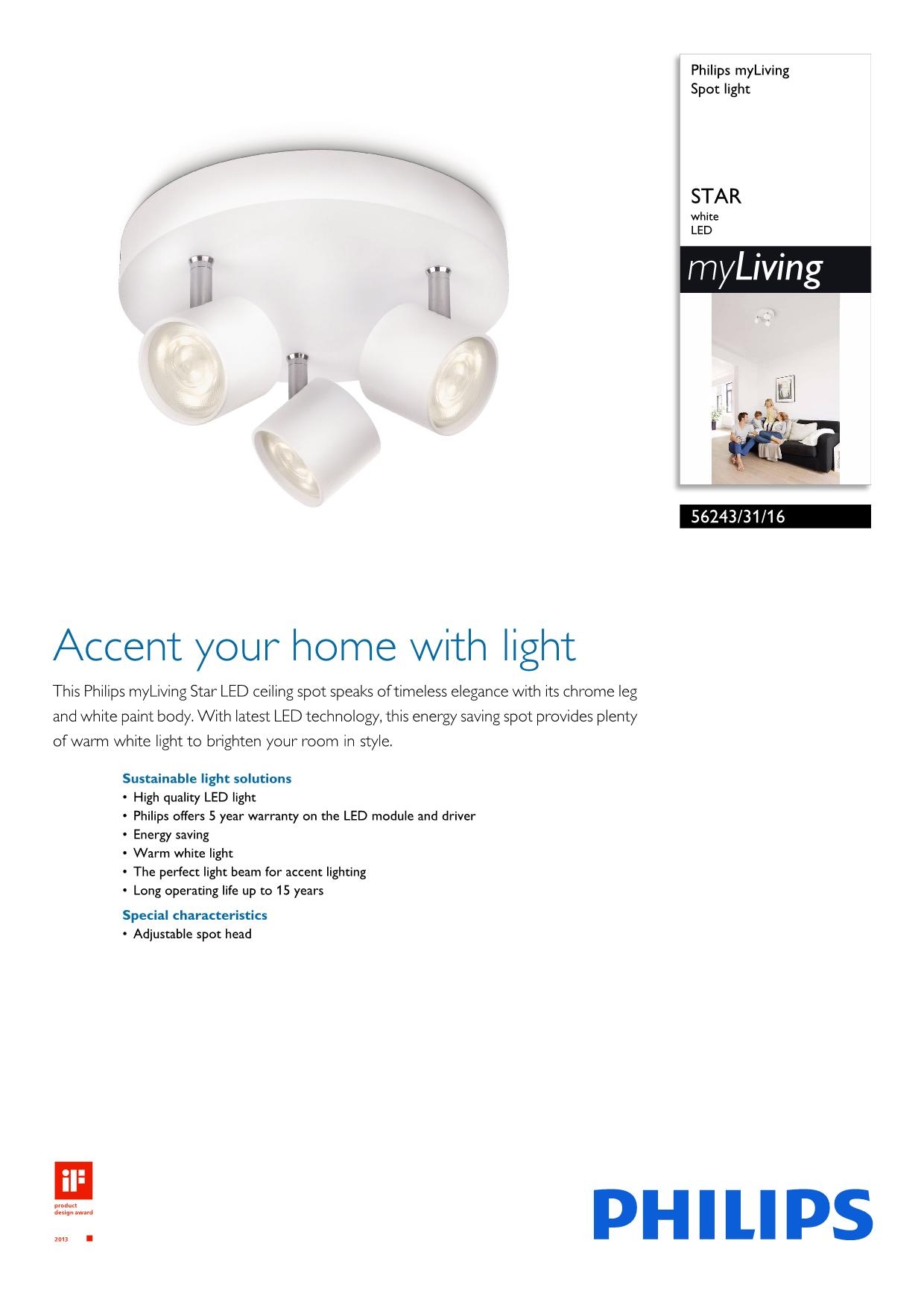 Philips myLiving
Spot light

STAR
white
LED

myLiving

56243/31/16

Accent your home with light

This Philips myLiving Star LED ceiling spot speaks of timeless elegance with its chrome leg and white paint body. With latest LED technology, this energy saving spot provides plenty of warm white light to brighten your room in style.

Sustainable light solutions
• High quality LED light
• Philips offers 5 year warranty on the LED module and driver
• Energy saving
• Warm white light
• The perfect light beam for accent lighting
• Long operating life up to 15 years

Special characteristics
• Adjustable spot head

iF
product
design award
2013

PHILIPS